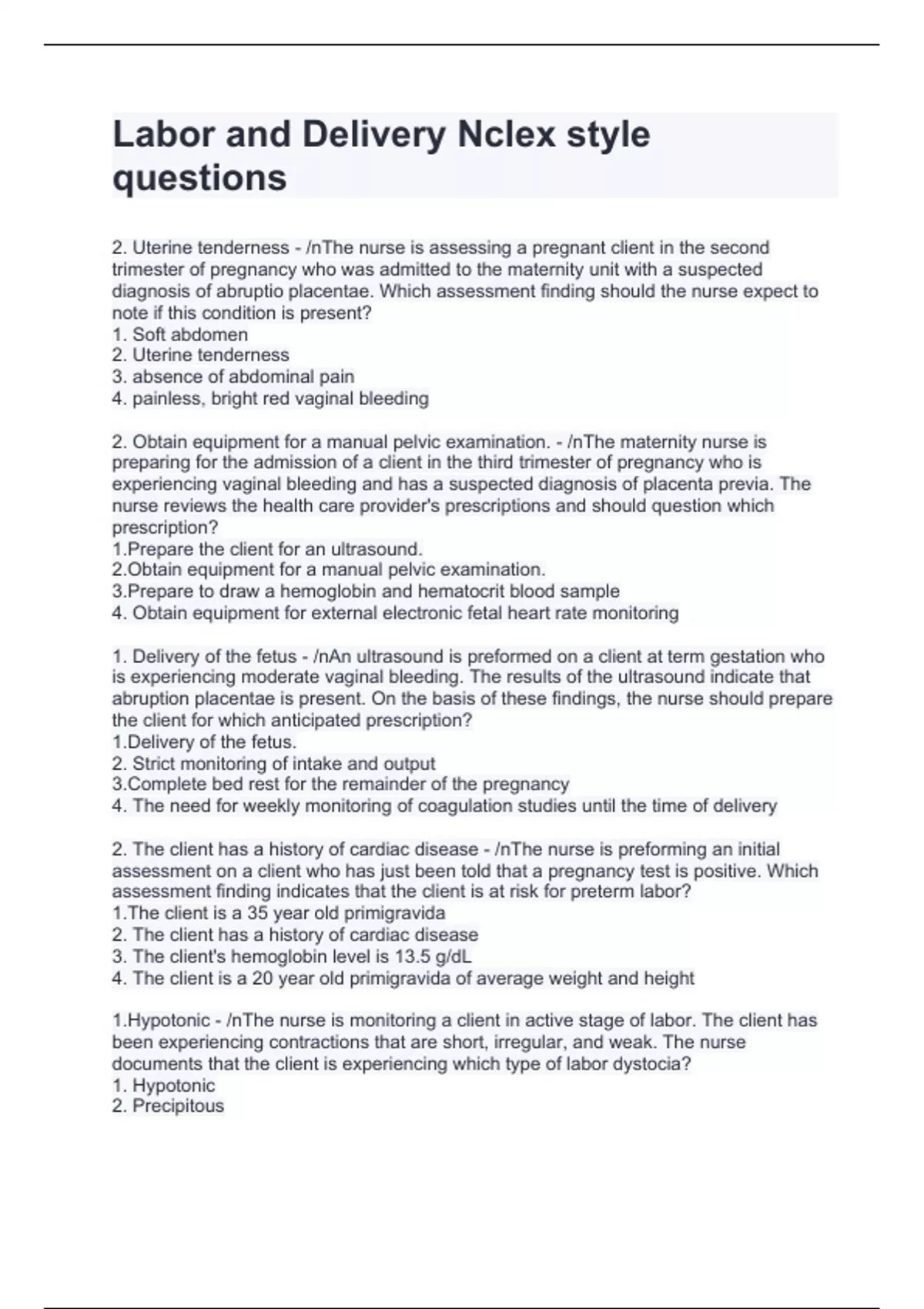 Labor and Delivery Nclex style questions

2. Uterine tenderness - /nThe nurse is assessing a pregnant client in the second trimester of pregnancy who was admitted to the maternity unit with a suspected diagnosis of abruptio placentae. Which assessment finding should the nurse expect to note if this condition is present?
1. Soft abdomen
2. Uterine tenderness
3. absence of abdominal pain
4. painless, bright red vaginal bleeding

2. Obtain equipment for a manual pelvic examination. - /nThe maternity nurse is preparing for the admission of a client in the third trimester of pregnancy who is experiencing vaginal bleeding and has a suspected diagnosis of placenta previa. The nurse reviews the health care provider's prescriptions and should question which prescription?
1.Prepare the client for an ultrasound.
2.Obtain equipment for a manual pelvic examination.
3.Prepare to draw a hemoglobin and hematocrit blood sample
4. Obtain equipment for external electronic fetal heart rate monitoring

1. Delivery of the fetus - /nAn ultrasound is preformed on a client at term gestation who is experiencing moderate vaginal bleeding. The results of the ultrasound indicate that abruption placentae is present. On the basis of these findings, the nurse should prepare the client for which anticipated prescription?
1.Delivery of the fetus.
2. Strict monitoring of intake and output
3.Complete bed rest for the remainder of the pregnancy
4. The need for weekly monitoring of coagulation studies until the time of delivery

2. The client has a history of cardiac disease - /nThe nurse is preforming an initial assessment on a client who has just been told that a pregnancy test is positive. Which assessment finding indicates that the client is at risk for preterm labor?
1.The client is a 35 year old primigravida
2. The client has a history of cardiac disease
3. The client's hemoglobin level is 13.5 g/dL
4. The client is a 20 year old primigravida of average weight and height

1.Hypotonic - /nThe nurse is monitoring a client in active stage of labor. The client has been experiencing contractions that are short, irregular, and weak. The nurse documents that the client is experiencing which type of labor dystocia?
1. Hypotonic
2. Precipitous